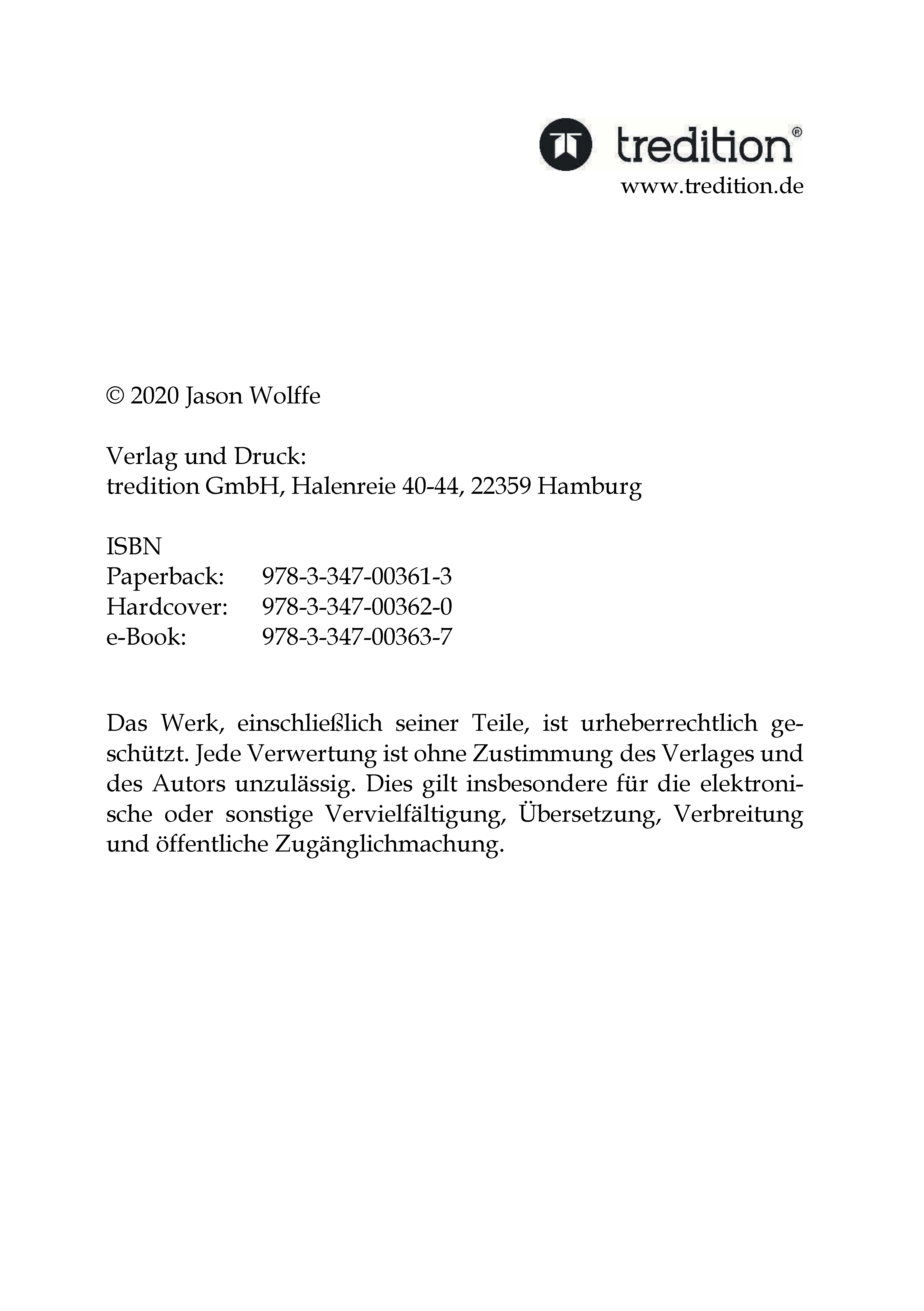 tredition®
www.tredition.de

© 2020 Jason Wolffe

Verlag und Druck:
tredition GmbH, Halenreie 40-44, 22359 Hamburg

ISBN
Paperback: 978-3-347-00361-3
Hardcover: 978-3-347-00362-0
e-Book: 978-3-347-00363-7

Das Werk, einschließlich seiner Teile, ist urheberrechtlich geschützt. Jede Verwertung ist ohne Zustimmung des Verlages und des Autors unzulässig. Dies gilt insbesondere für die elektronische oder sonstige Vervielfältigung, Übersetzung, Verbreitung und öffentliche Zugänglichmachung.